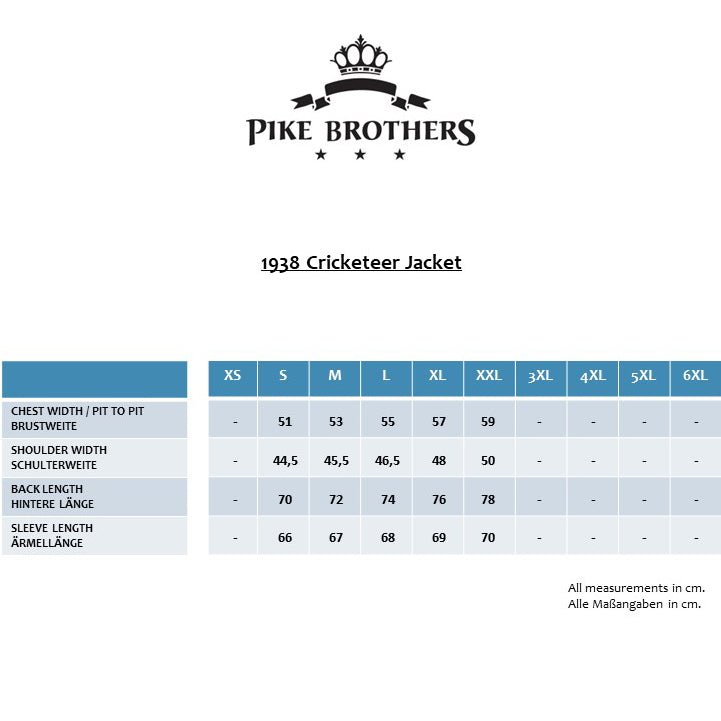 PIKE BROTHERS

1938 Cricketeer Jacket

| | XS | S | M | L | XL | XXL | 3XL | 4XL | 5XL | 6XL |
|---|---|---|---|---|---|---|---|---|---|---|
| CHEST WIDTH / PIT TO PIT BRUSTWEITE | - | 51 | 53 | 55 | 57 | 59 | - | - | - | - |
| SHOULDER WIDTH SCHULTERWEITE | - | 44,5 | 45,5 | 46,5 | 48 | 50 | - | - | - | - |
| BACK LENGTH HINTERE LÄNGE | - | 70 | 72 | 74 | 76 | 78 | - | - | - | - |
| SLEEVE LENGTH ÄRMELLÄNGE | - | 66 | 67 | 68 | 69 | 70 | - | - | - | - |

All measurements in cm.
Alle Maßangaben in cm.